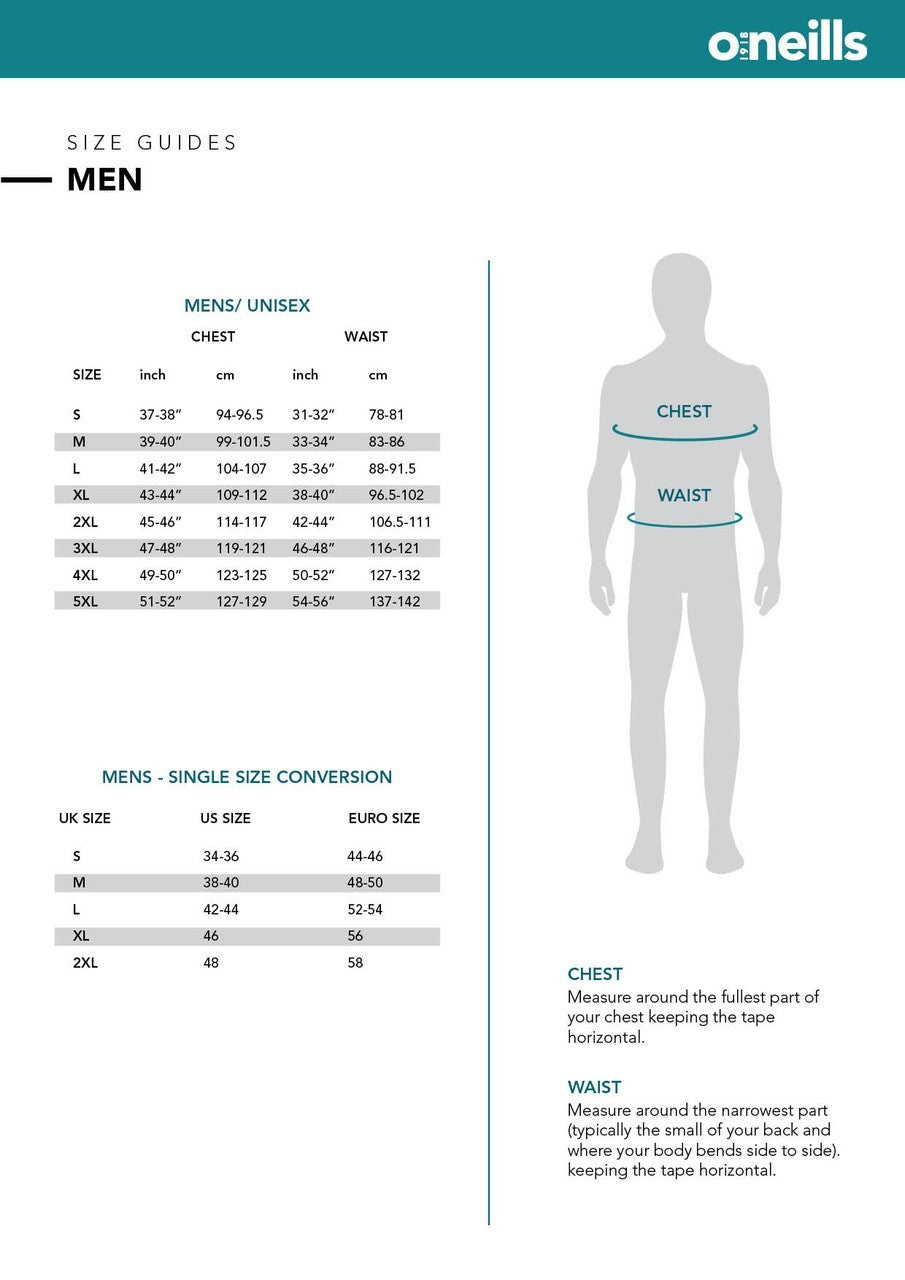 o'neills 1918

SIZE GUIDES
MEN

MENS/ UNISEX

| | CHEST | | WAIST | |
|---|---|---|---|---|
| SIZE | inch | cm | inch | cm |
| S | 37-38" | 94-96.5 | 31-32" | 78-81 |
| M | 39-40" | 99-101.5 | 33-34" | 83-86 |
| L | 41-42" | 104-107 | 35-36" | 88-91.5 |
| XL | 43-44" | 109-112 | 38-40" | 96.5-102 |
| 2XL | 45-46" | 114-117 | 42-44" | 106.5-111 |
| 3XL | 47-48" | 119-121 | 46-48" | 116-121 |
| 4XL | 49-50" | 123-125 | 50-52" | 127-132 |
| 5XL | 51-52" | 127-129 | 54-56" | 137-142 |

MENS - SINGLE SIZE CONVERSION

| UK SIZE | US SIZE | EURO SIZE |
|---|---|---|
| S | 34-36 | 44-46 |
| M | 38-40 | 48-50 |
| L | 42-44 | 52-54 |
| XL | 46 | 56 |
| 2XL | 48 | 58 |

CHEST
WAIST

CHEST
Measure around the fullest part of your chest keeping the tape horizontal.

WAIST
Measure around the narrowest part (typically the small of your back and where your body bends side to side). keeping the tape horizontal.